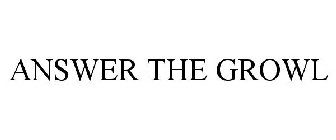 ANSWER THE GROWL